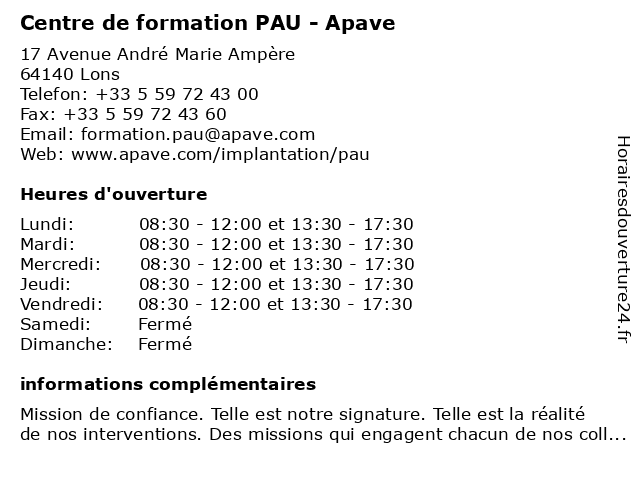 Centre de formation PAU - Apave

17 Avenue André Marie Ampère
64140 Lons
Telefon: +33 5 59 72 43 00
Fax: +33 5 59 72 43 60
Email: formation.pau@apave.com
Web: www.apave.com/implantation/pau

Heures d'ouverture

| | |
|---|---|
| Lundi: | 08:30 - 12:00 et 13:30 - 17:30 |
| Mardi: | 08:30 - 12:00 et 13:30 - 17:30 |
| Mercredi: | 08:30 - 12:00 et 13:30 - 17:30 |
| Jeudi: | 08:30 - 12:00 et 13:30 - 17:30 |
| Vendredi: | 08:30 - 12:00 et 13:30 - 17:30 |
| Samedi: | Fermé |
| Dimanche: | Fermé |

informations complémentaires

Mission de confiance. Telle est notre signature. Telle est la réalité de nos interventions. Des missions qui engagent chacun de nos coll...

Horairesdouverture24.fr